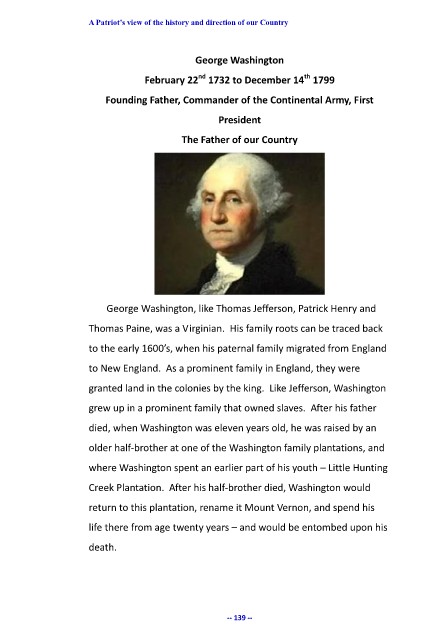 A Patriot's view of the history and direction of our Country

George Washington

February 22$^{nd}$ 1732 to December 14$^{th}$ 1799

Founding Father, Commander of the Continental Army, First President

The Father of our Country

George Washington, like Thomas Jefferson, Patrick Henry and Thomas Paine, was a Virginian. His family roots can be traced back to the early 1600's, when his paternal family migrated from England to New England. As a prominent family in England, they were granted land in the colonies by the king. Like Jefferson, Washington grew up in a prominent family that owned slaves. After his father died, when Washington was eleven years old, he was raised by an older half-brother at one of the Washington family plantations, and where Washington spent an earlier part of his youth – Little Hunting Creek Plantation. After his half-brother died, Washington would return to this plantation, rename it Mount Vernon, and spend his life there from age twenty years – and would be entombed upon his death.

-- 139 --